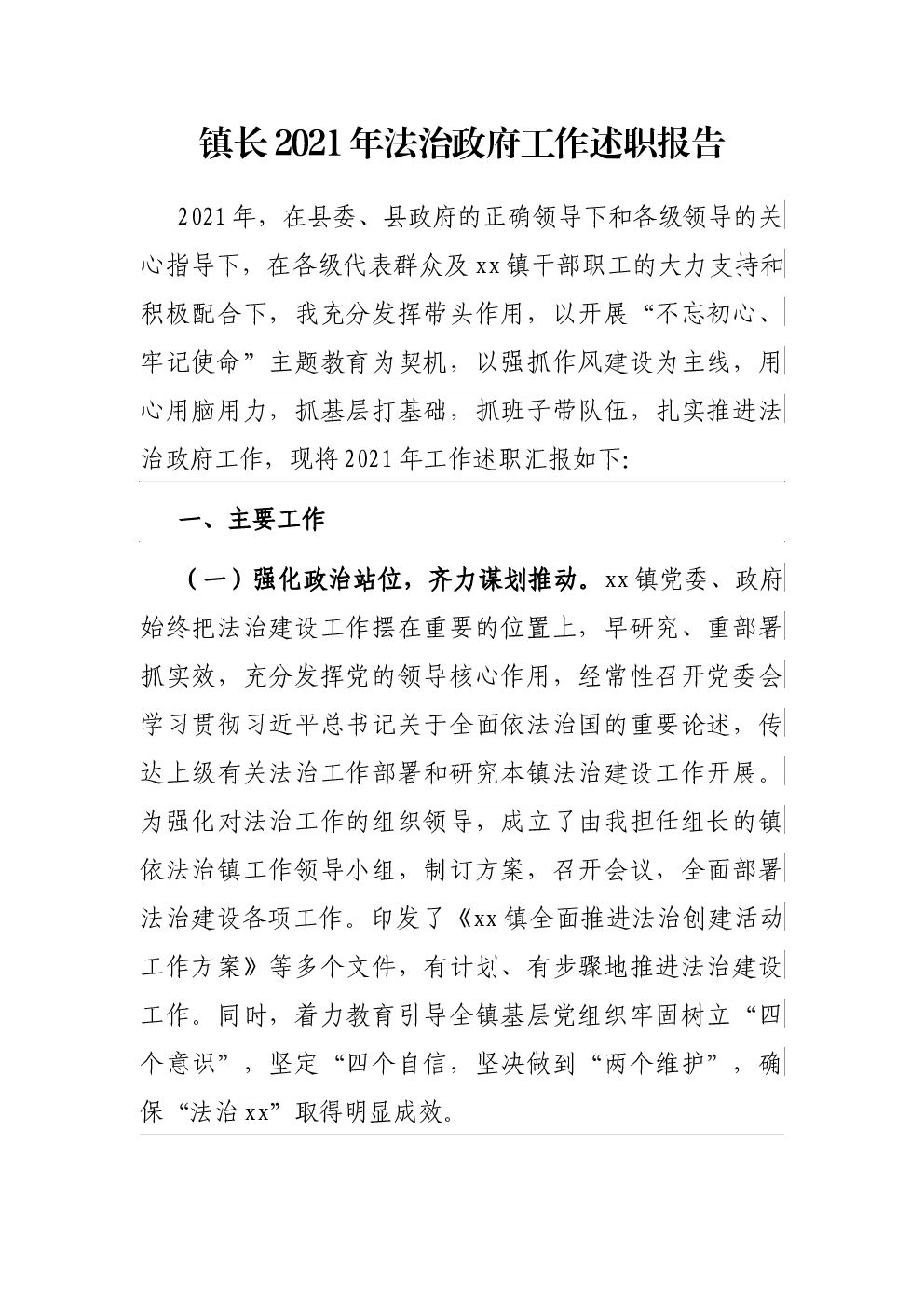 镇长2021年法治政府工作述职报告

2021年，在县委、县政府的正确领导下和各级领导的关心指导下，在各级代表群众及xx镇干部职工的大力支持和积极配合下，我充分发挥带头作用，以开展“不忘初心、牢记使命”主题教育为契机，以强抓作风建设为主线，用心用脑用力，抓基层打基础，抓班子带队伍，扎实推进法治政府工作，现将2021年工作述职汇报如下:

一、主要工作

（一）强化政治站位，齐力谋划推动。xx镇党委、政府始终把法治建设工作摆在重要的位置上，早研究、重部署抓实效，充分发挥党的领导核心作用，经常性召开党委会学习贯彻习近平总书记关于全面依法治国的重要论述，传达上级有关法治工作部署和研究本镇法治建设工作开展。为强化对法治工作的组织领导，成立了由我担任组长的镇依法治镇工作领导小组，制订方案，召开会议，全面部署法治建设各项工作。印发了《xx镇全面推进法治创建活动工作方案》等多个文件，有计划、有步骤地推进法治建设工作。同时，着力教育引导全镇基层党组织牢固树立“四个意识”，坚定“四个自信，坚决做到“两个维护”，确保“法治xx”取得明显成效。